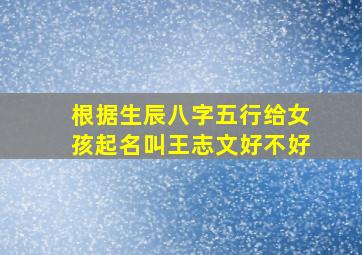 根据生辰八字五行给女孩起名叫王志文好不好